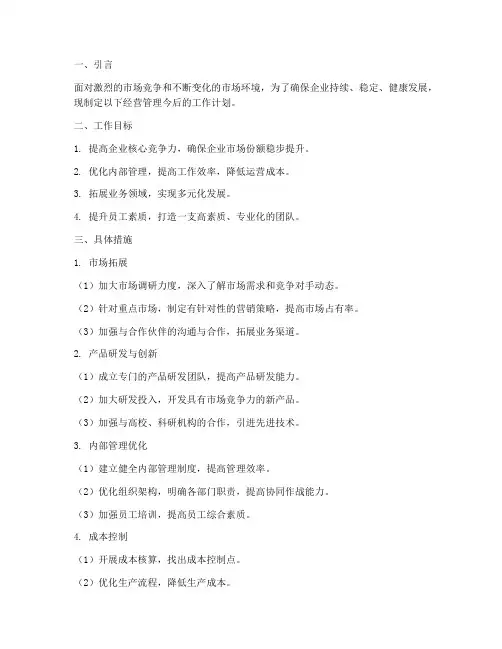 一、引言

面对激烈的市场竞争和不断变化的市场环境，为了确保企业持续、稳定、健康发展，现制定以下经营管理今后的工作计划。

二、工作目标

1. 提高企业核心竞争力，确保企业市场份额稳步提升。

2. 优化内部管理，提高工作效率，降低运营成本。

3. 拓展业务领域，实现多元化发展。

4. 提升员工素质，打造一支高素质、专业化的团队。

三、具体措施

1. 市场拓展

（1）加大市场调研力度，深入了解市场需求和竞争对手动态。

（2）针对重点市场，制定有针对性的营销策略，提高市场占有率。

（3）加强与合作伙伴的沟通与合作，拓展业务渠道。

2. 产品研发与创新

（1）成立专门的产品研发团队，提高产品研发能力。

（2）加大研发投入，开发具有市场竞争力的新产品。

（3）加强与高校、科研机构的合作，引进先进技术。

3. 内部管理优化

（1）建立健全内部管理制度，提高管理效率。

（2）优化组织架构，明确各部门职责，提高协同作战能力。

（3）加强员工培训，提高员工综合素质。

4. 成本控制

（1）开展成本核算，找出成本控制点。

（2）优化生产流程，降低生产成本。